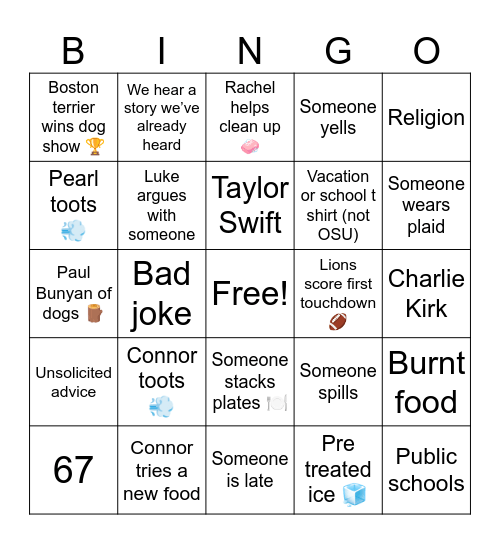 | B | I | N | G | O |
|---|---|---|---|---|
| Boston terrier wins dog show 🏆 | We hear a story we've already heard | Rachel helps clean up 🧼 | Someone yells | Religion |
| Pearl toots 💨 | Luke argues with someone | Taylor Swift | Vacation or school t shirt (not OSU) | Someone wears plaid |
| Paul Bunyan of dogs 🪵 | Bad joke | Free! | Lions score first touchdown 🏈 | Charlie Kirk |
| Unsolicited advice | Connor toots 💨 | Someone stacks plates 🍽️ | Someone spills | Burnt food |
| 67 | Connor tries a new food | Someone is late | Pre treated ice 🧊 | Public schools |